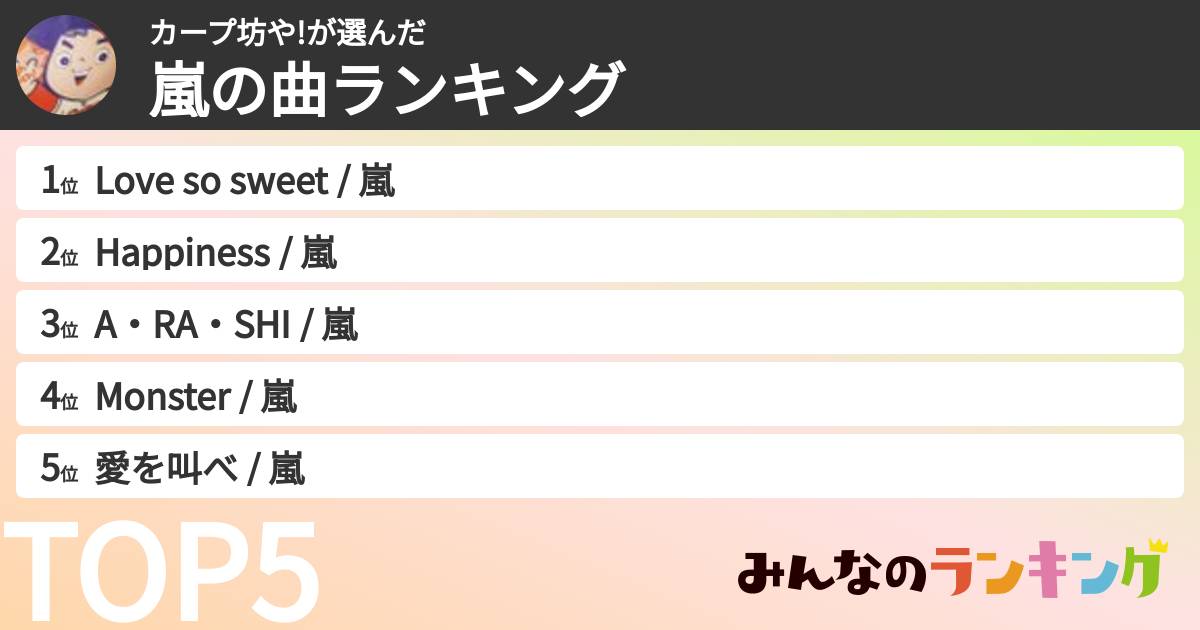 カープ坊や!が選んだ
嵐の曲ランキング

1位 Love so sweet / 嵐
2位 Happiness / 嵐
3位 A・RA・SHI / 嵐
4位 Monster / 嵐
5位 愛を叫べ / 嵐

TOP5

みんなのランキング